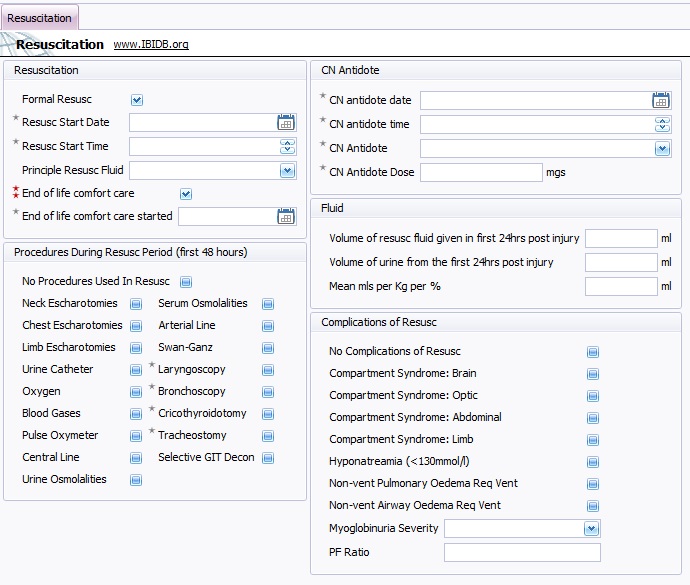 Resuscitation

Resuscitation www.IBIDB.org

Resuscitation

Formal Resusc

* Resusc Start Date

* Resusc Start Time

Principle Resusc Fluid

** End of life comfort care

* End of life comfort care started

Procedures During Resusc Period (first 48 hours)

No Procedures Used In Resusc

Neck Escharotomies

Chest Escharotomies

Limb Escharotomies

Urine Catheter

Oxygen

Blood Gases

Pulse Oxymeter

Central Line

Urine Osmolalities

Serum Osmolalities

Arterial Line

Swan-Ganz

* Laryngoscopy

* Bronchoscopy

* Cricothyroidotomy

* Tracheostomy

Selective GIT Decon

CN Antidote

* CN antidote date

* CN antidote time

* CN Antidote

* CN Antidote Dose mgs

Fluid

Volume of resusc fluid given in first 24hrs post injury ml

Volume of urine from the first 24hrs post injury ml

Mean mls per Kg per % ml

Complications of Resusc

No Complications of Resusc

Compartment Syndrome: Brain

Compartment Syndrome: Optic

Compartment Syndrome: Abdominal

Compartment Syndrome: Limb

Hyponatreamia (<130mmol/l)

Non-vent Pulmonary Oedema Req Vent

Non-vent Airway Oedema Req Vent

Myoglobinuria Severity

PF Ratio